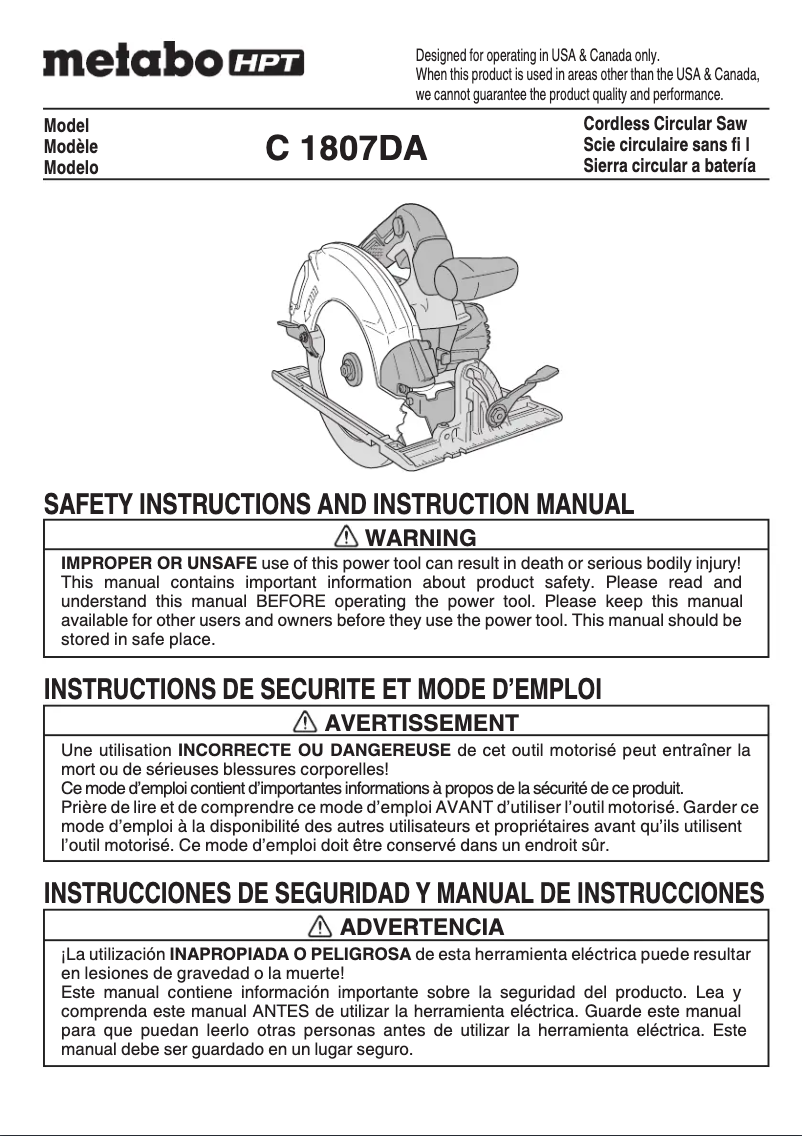 metabo HPT

Designed for operating in USA & Canada only.
When this product is used in areas other than the USA & Canada, we cannot guarantee the product quality and performance.

Model
Modèle
Modelo

C 1807DA

Cordless Circular Saw
Scie circulaire sans fi l
Sierra circular a batería

SAFETY INSTRUCTIONS AND INSTRUCTION MANUAL

WARNING

IMPROPER OR UNSAFE use of this power tool can result in death or serious bodily injury! This manual contains important information about product safety. Please read and understand this manual BEFORE operating the power tool. Please keep this manual available for other users and owners before they use the power tool. This manual should be stored in safe place.

INSTRUCTIONS DE SECURITE ET MODE D'EMPLOI

AVERTISSEMENT

Une utilisation INCORRECTE OU DANGEREUSE de cet outil motorisé peut entraîner la mort ou de sérieuses blessures corporelles!
Ce mode d'emploi contient d'importantes informations à propos de la sécurité de ce produit.
Prière de lire et de comprendre ce mode d'emploi AVANT d'utiliser l'outil motorisé. Garder ce mode d'emploi à la disponibilité des autres utilisateurs et propriétaires avant qu'ils utilisent l'outil motorisé. Ce mode d'emploi doit être conservé dans un endroit sûr.

INSTRUCCIONES DE SEGURIDAD Y MANUAL DE INSTRUCCIONES

ADVERTENCIA

¡La utilización INAPROPIADA O PELIGROSA de esta herramienta eléctrica puede resultar en lesiones de gravedad o la muerte!
Este manual contiene información importante sobre la seguridad del producto. Lea y comprenda este manual ANTES de utilizar la herramienta eléctrica. Guarde este manual para que puedan leerlo otras personas antes de utilizar la herramienta eléctrica. Este manual debe ser guardado en un lugar seguro.